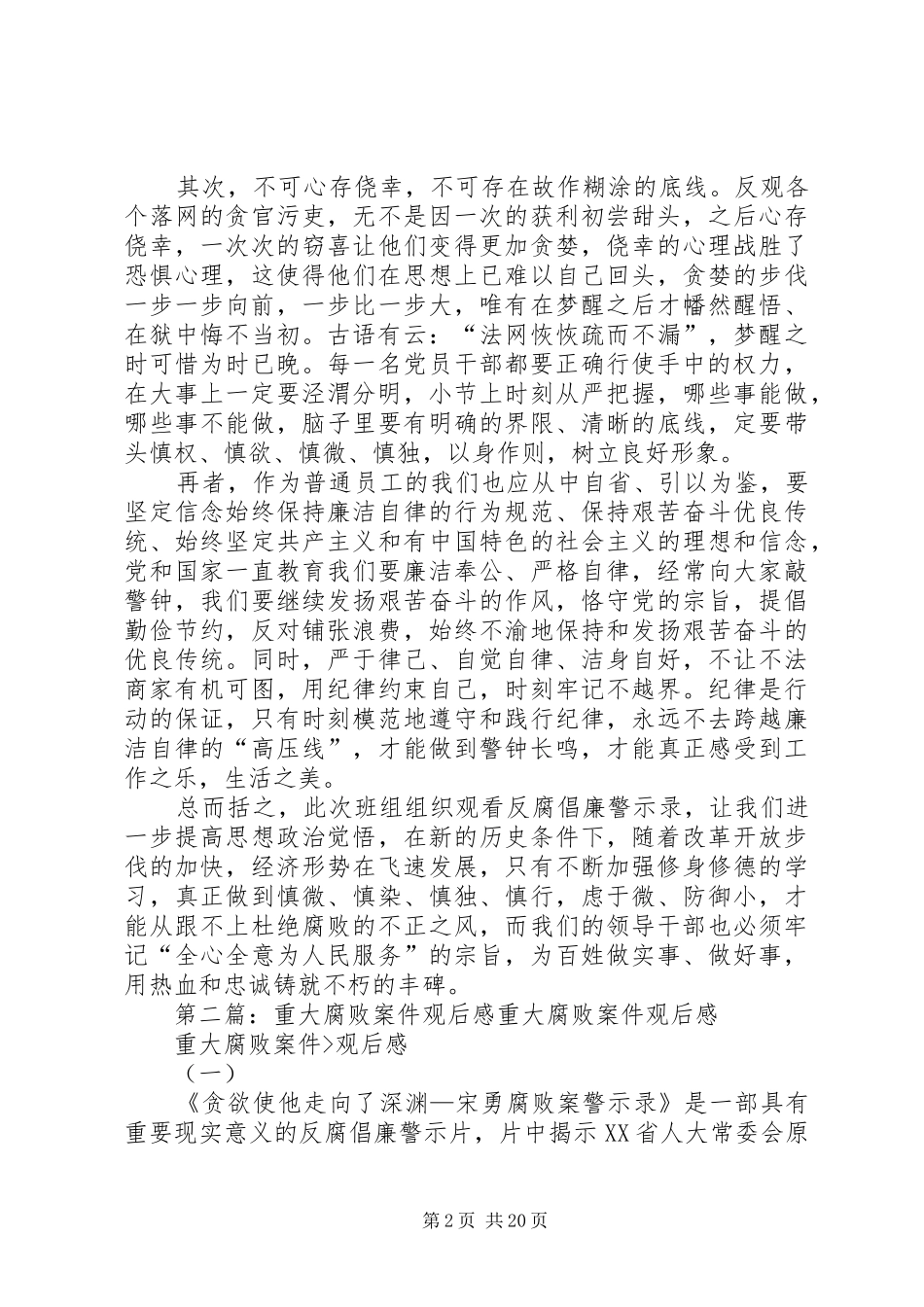 其次，不可心存侥幸，不可存在故作糊涂的底线。反观各个落网的贪官污吏，无不是因一次的获利初尝甜头，之后心存侥幸，一次次的窃喜让他们变得更加贪婪，侥幸的心理战胜了恐惧心理，这使得他们在思想上已难以自己回头，贪婪的步伐一步一步向前，一步比一步大，唯有在梦醒之后才幡然醒悟、在狱中悔不当初。古语有云：“法网恢恢疏而不漏”，梦醒之时可惜为时已晚。每一名党员干部都要正确行使手中的权力，在大事上一定要泾渭分明，小节上时刻从严把握，哪些事能做，哪些事不能做，脑子里要有明确的界限、清晰的底线，定要带头慎权、慎欲、慎微、慎独，以身作则，树立良好形象。

再者，作为普通员工的我们也应从中自省、引以为鉴，要坚定信念始终保持廉洁自律的行为规范、保持艰苦奋斗优良传统、始终坚定共产主义和有中国特色的社会主义的理想和信念，党和国家一直教育我们要廉洁奉公、严格自律，经常向大家敲警钟，我们要继续发扬艰苦奋斗的作风，恪守党的宗旨，提倡勤俭节约，反对铺张浪费，始终不渝地保持和发扬艰苦奋斗的优良传统。同时，严于律己、自觉自律、洁身自好，不让不法商家有机可图，用纪律约束自己，时刻牢记不越界。纪律是行动的保证，只有时刻模范地遵守和践行纪律，永远不去跨越廉洁自律的“高压线”，才能做到警钟长鸣，才能真正感受到工作之乐，生活之美。

总而括之，此次班组组织观看反腐倡廉警示录，让我们进一步提高思想政治觉悟，在新的历史条件下，随着改革开放步伐的加快，经济形势在飞速发展，只有不断加强修身修德的学习，真正做到慎微、慎染、慎独、慎行，虑于微、防御小，才能从跟不上杜绝腐败的不正之风，而我们的领导干部也必须牢记“全心全意为人民服务”的宗旨，为百姓做实事、做好事，用热血和忠诚铸就不朽的丰碑。

第二篇：重大腐败案件观后感重大腐败案件观后感

重大腐败案件>观后感

（一）

《贪欲使他走向了深渊—宋勇腐败案警示录》是一部具有重要现实意义的反腐倡廉警示片，片中揭示XX省人大常委会原

第2页 共20页